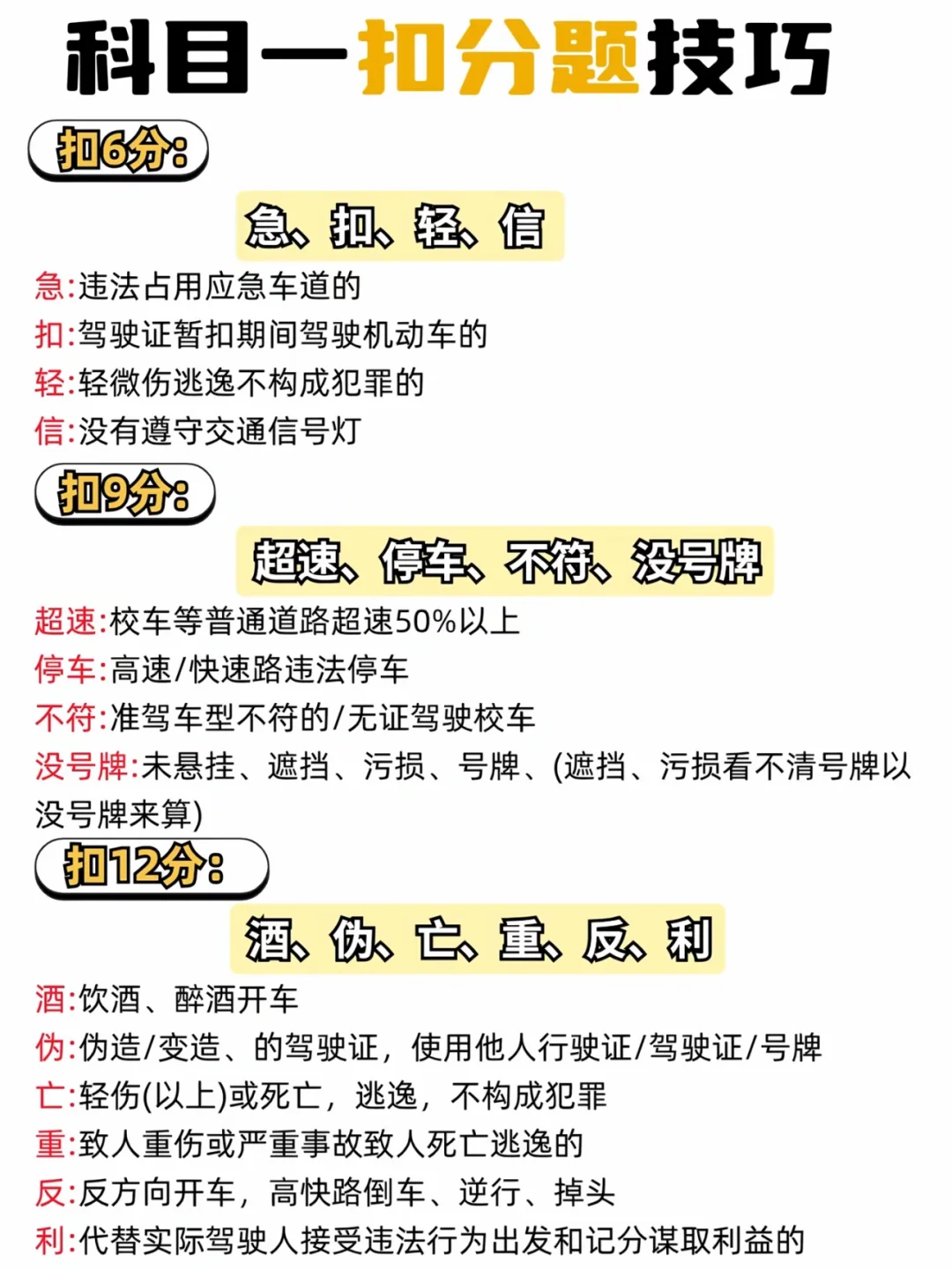 科目一扣分题技巧

扣6分:

急、扣、轻、信

急:违法占用应急车道的
扣:驾驶证暂扣期间驾驶机动车的
轻:轻微伤逃逸不构成犯罪的
信:没有遵守交通信号灯

扣9分:

超速、停车、不符、没号牌

超速:校车等普通道路超速50%以上
停车:高速/快速路违法停车
不符:准驾车型不符的/无证驾驶校车
没号牌:未悬挂、遮挡、污损、号牌、(遮挡、污损看不清号牌以没号牌来算)

扣12分:

酒、伪、亡、重、反、利

酒:饮酒、醉酒开车
伪:伪造/变造、的驾驶证，使用他人行驶证/驾驶证/号牌
亡:轻伤(以上)或死亡，逃逸，不构成犯罪
重:致人重伤或严重事故致人死亡逃逸的
反:反方向开车，高快路倒车、逆行、掉头
利:代替实际驾驶人接受违法行为出发和记分谋取利益的